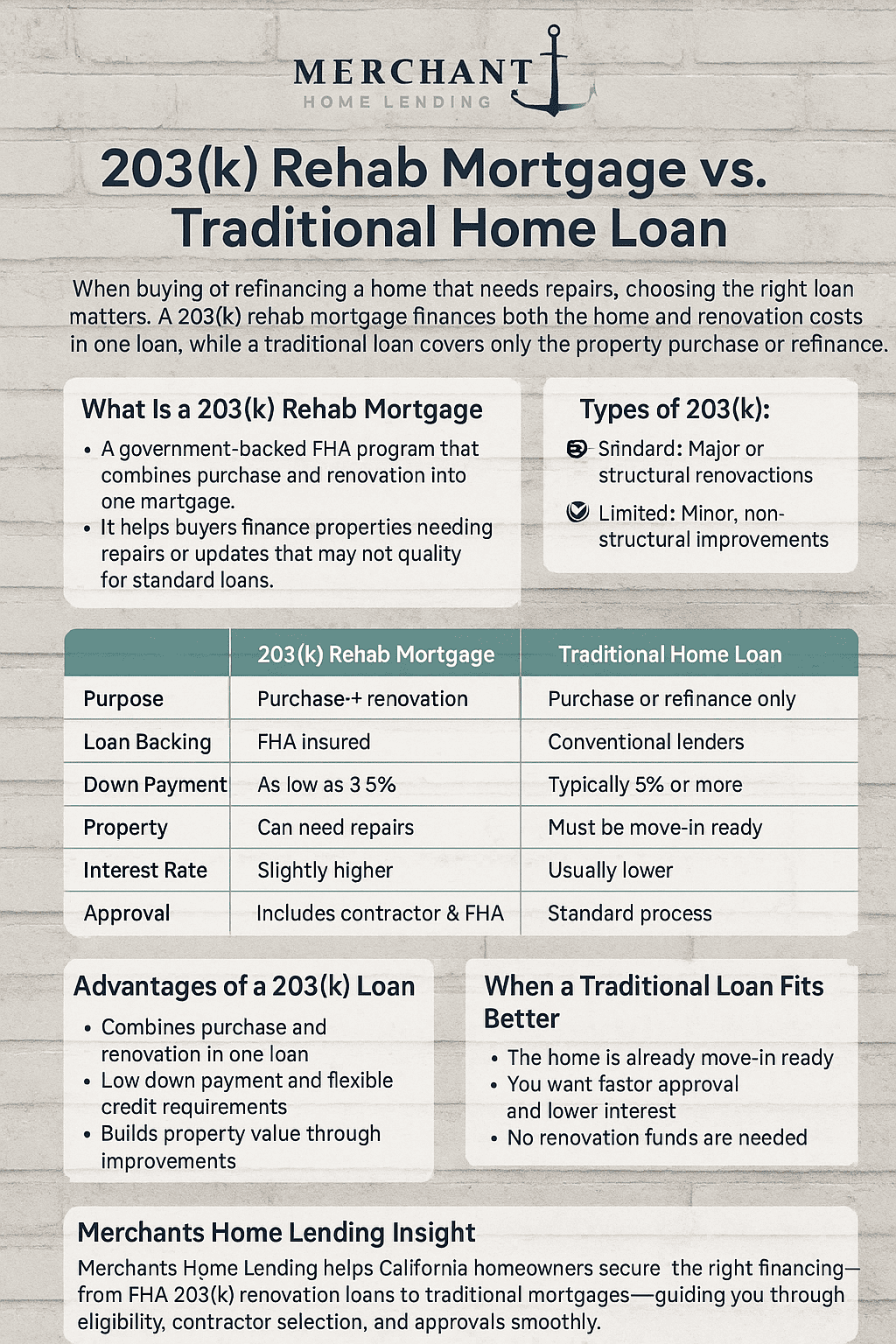 MERCHANT
HOME LENDING

203(k) Rehab Mortgage vs. Traditional Home Loan

When buying ot refinancing a home that needs repairs, choosing the right loan matters. A 203(k) rehab mortgage finances both the home and renovation costs in one loan, while a traditional loan covers only the property purchase or refinance.

What Is a 203(k) Rehab Mortgage

• A government-backed FHA program that combines purchase and renovation into one martgage.
• It helps buyers finance properties needing repairs or updates that may not quality for standard loans.

Types of 203(k):

Srindard: Major or structural renovactions

Limited: Minor, non-structural improvements

| | 203(k) Rehab Mortgage | Traditional Home Loan |
|---|---|---|
| Purpose | Purchase-+ renovation | Purchase or refinance only |
| Loan Backing | FHA insured | Conventional lenders |
| Down Payment | As low as 3 5% | Typically 5% or more |
| Property | Can need repairs | Must be move-in ready |
| Interest Rate | Slightly higher | Usually lower |
| Approval | Includes contractor & FHA | Standard process |

Advantages of a 203(k) Loan

• Combines purchase and renovation in one loan
• Low down payment and flexible credit requirements
• Builds property value through improvements

When a Traditional Loan Fits Better

• The home is already move-in ready
• You want fastor approval and lower interest
• No renovation funds are needed

Merchants Home Lending Insight

Merchants Home Lending helps California homeowners secure the right financing—from FHA 203(k) renovation loans to traditional mortgages—guiding you through eligibility, contractor selection, and approvals smoothly.